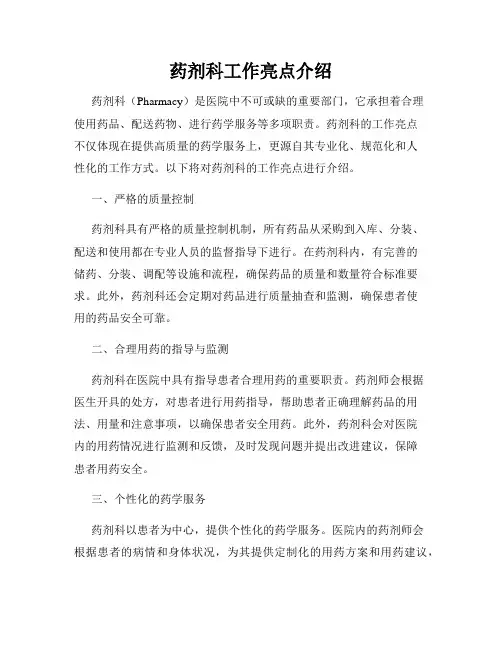 药剂科工作亮点介绍

药剂科（Pharmacy）是医院中不可或缺的重要部门，它承担着合理使用药品、配送药物、进行药学服务等多项职责。药剂科的工作亮点不仅体现在提供高质量的药学服务上，更源自其专业化、规范化和人性化的工作方式。以下将对药剂科的工作亮点进行介绍。

一、严格的质量控制

药剂科具有严格的质量控制机制，所有药品从采购到入库、分装、配送和使用都在专业人员的监督指导下进行。在药剂科内，有完善的储药、分装、调配等设施和流程，确保药品的质量和数量符合标准要求。此外，药剂科还会定期对药品进行质量抽查和监测，确保患者使用的药品安全可靠。

二、合理用药的指导与监测

药剂科在医院中具有指导患者合理用药的重要职责。药剂师会根据医生开具的处方，对患者进行用药指导，帮助患者正确理解药品的用法、用量和注意事项，以确保患者安全用药。此外，药剂科会对医院内的用药情况进行监测和反馈，及时发现问题并提出改进建议，保障患者用药安全。

三、个性化的药学服务

药剂科以患者为中心，提供个性化的药学服务。医院内的药剂师会根据患者的病情和身体状况，为其提供定制化的用药方案和用药建议，